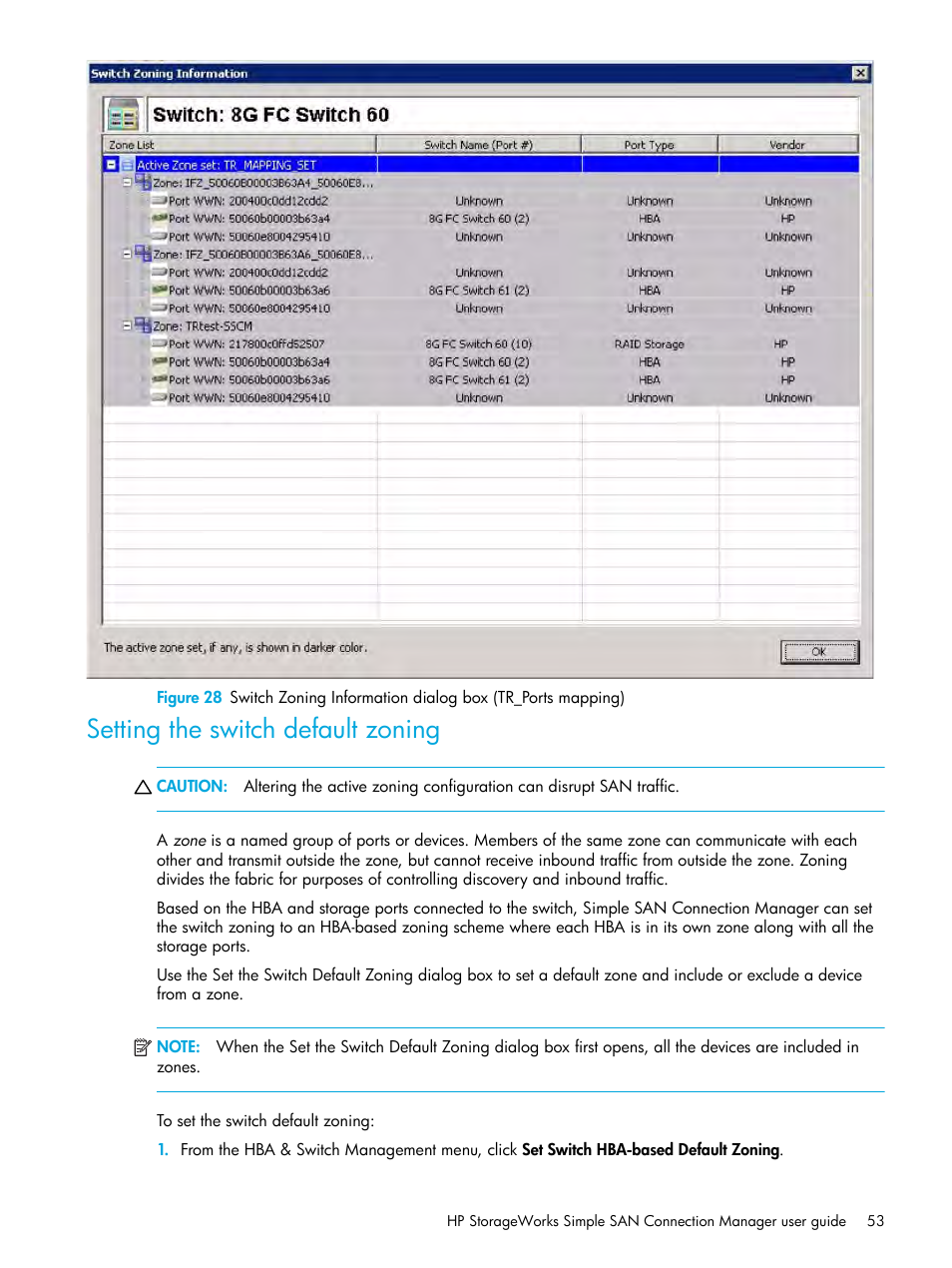 Switch Zoning Information

Switch: 8G FC Switch 60

| Zone List | Switch Name (Port #) | Port Type | Vendor |
|---|---|---|---|
| Active Zone set: TR_MAPPING_SET | | | |
| Zone: IFZ_50060B00003B63A4_50060E8... | | | |
| Port WWN: 200400c0dd12cdd2 | Unknown | Unknown | Unknown |
| Port WWN: 50060b00003b63a4 | 8G FC Switch 60 (2) | HBA | HP |
| Port WWN: 50060e8004295410 | Unknown | Unknown | Unknown |
| Zone: IFZ_50060B00003B63A6_50060E8... | | | |
| Port WWN: 200400c0dd12cdd2 | Unknown | Unknown | Unknown |
| Port WWN: 50060b00003b63a6 | 8G FC Switch 61 (2) | HBA | HP |
| Port WWN: 50060e8004295410 | Unknown | Unknown | Unknown |
| Zone: TRtest-SSCM | | | |
| Port WWN: 217800c0ffd52507 | 8G FC Switch 60 (10) | RAID Storage | HP |
| Port WWN: 50060b00003b63a4 | 8G FC Switch 60 (2) | HBA | HP |
| Port WWN: 50060b00003b63a6 | 8G FC Switch 61 (2) | HBA | HP |
| Port WWN: 50060e8004295410 | Unknown | Unknown | Unknown |

The active zone set, if any, is shown in darker color.

OK

Figure 28 Switch Zoning Information dialog box (TR_Ports mapping)

Setting the switch default zoning

CAUTION: Altering the active zoning configuration can disrupt SAN traffic.

A zone is a named group of ports or devices. Members of the same zone can communicate with each other and transmit outside the zone, but cannot receive inbound traffic from outside the zone. Zoning divides the fabric for purposes of controlling discovery and inbound traffic.

Based on the HBA and storage ports connected to the switch, Simple SAN Connection Manager can set the switch zoning to an HBA-based zoning scheme where each HBA is in its own zone along with all the storage ports.

Use the Set the Switch Default Zoning dialog box to set a default zone and include or exclude a device from a zone.

NOTE: When the Set the Switch Default Zoning dialog box first opens, all the devices are included in zones.

To set the switch default zoning:

1. From the HBA & Switch Management menu, click Set Switch HBA-based Default Zoning.

HP StorageWorks Simple SAN Connection Manager user guide 53